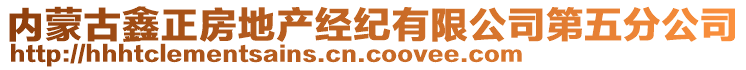 内蒙古鑫正房地产经纪有限公司第五分公司
http://hhhtclementsains.cn.coovee.com